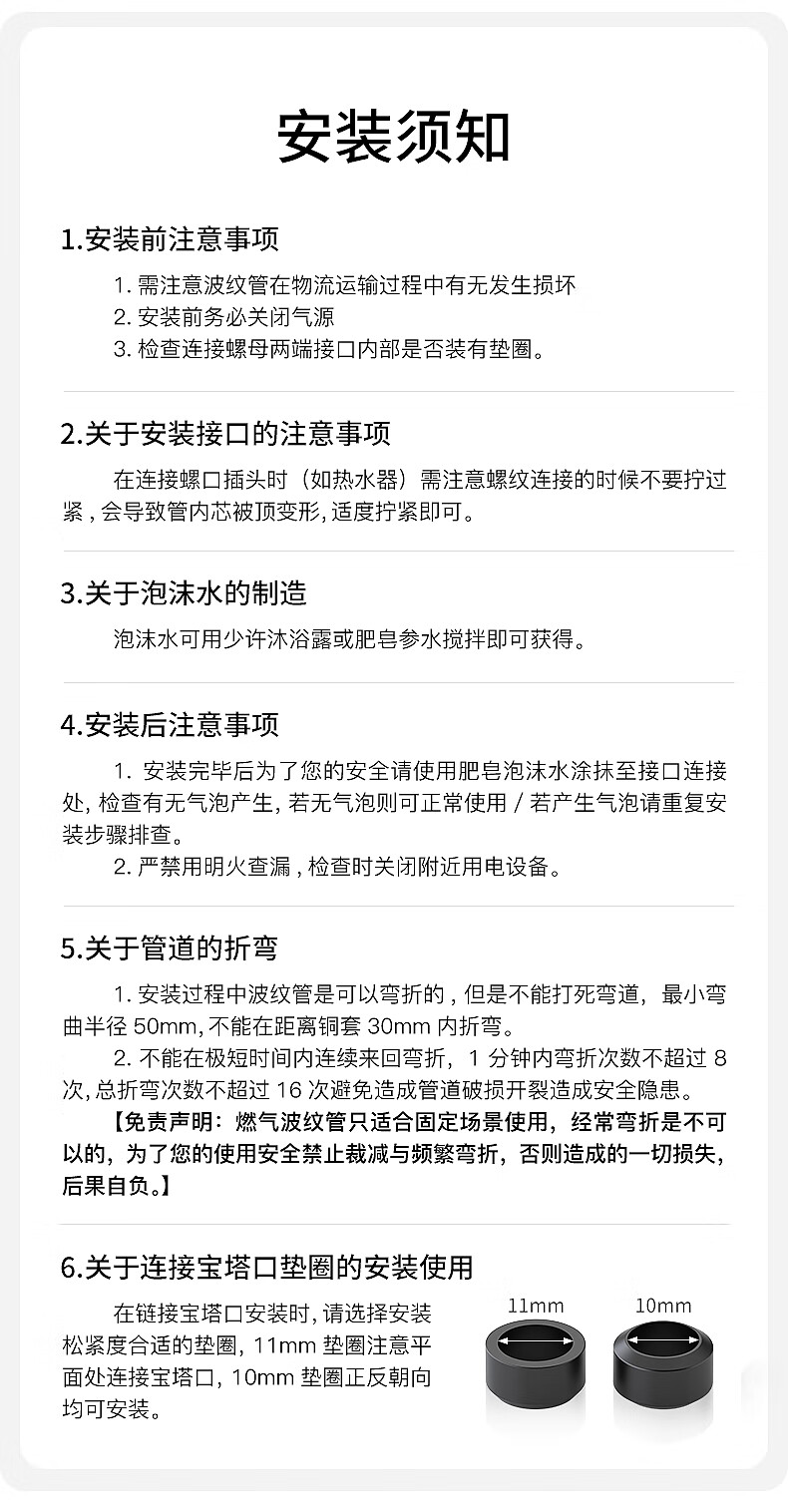 安装须知

1.安装前注意事项

1.需注意波纹管在物流运输过程中有无发生损坏
2.安装前务必关闭气源
3.检查连接螺母两端接口内部是否装有垫圈。

2.关于安装接口的注意事项

在连接螺口插头时（如热水器）需注意螺纹连接的时候不要拧过紧，会导致管内芯被顶变形，适度拧紧即可。

3.关于泡沫水的制造

泡沫水可用少许沐浴露或肥皂参水搅拌即可获得。

4.安装后注意事项

1.安装完毕后为了您的安全请使用肥皂泡沫水涂抹至接口连接处，检查有无气泡产生，若无气泡则可正常使用/若产生气泡请重复安装步骤排查。

2.严禁用明火查漏，检查时关闭附近用电设备。

5.关于管道的折弯

1.安装过程中波纹管是可以弯折的，但是不能打死弯道，最小弯曲半径50mm，不能在距离铜套30mm内折弯。

2.不能在极短时间内连续来回弯折，1分钟内弯折次数不超过8次，总折弯次数不超过16次避免造成管道破损开裂造成安全隐患。

【免责声明：燃气波纹管只适合固定场景使用，经常弯折是不可以的，为了您的使用安全禁止裁减与频繁弯折，否则造成的一切损失，后果自负。】

6.关于连接宝塔口垫圈的安装使用

在链接宝塔口安装时，请选择安装松紧度合适的垫圈，11mm垫圈注意平面处连接宝塔口，10mm垫圈正反朝向均可安装。

11mm

10mm